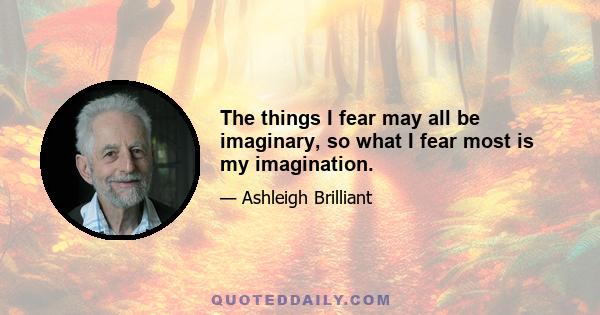 The things I fear may all be imaginary, so what I fear most is my imagination.

— Ashleigh Brilliant

QUOTEDDAILY.COM